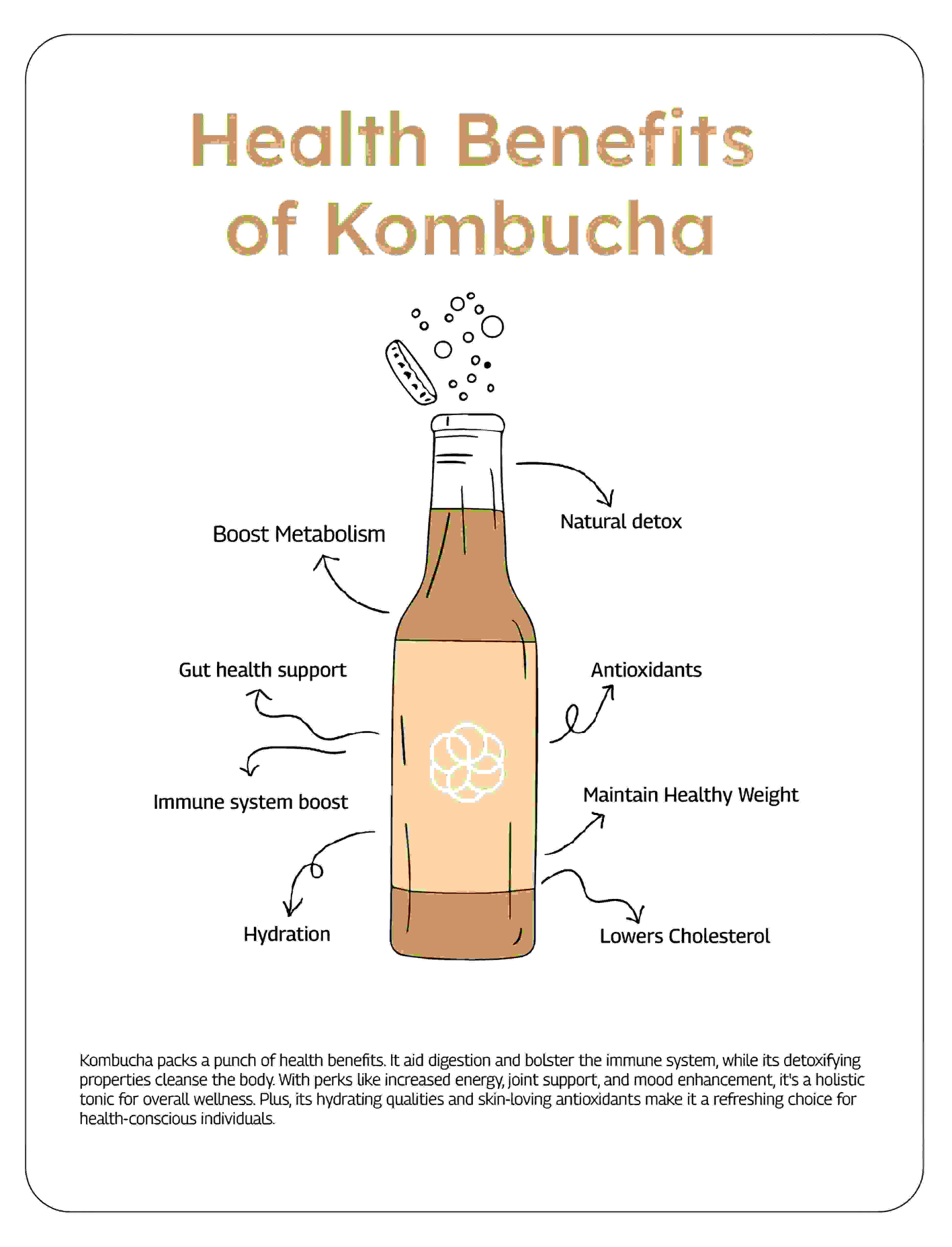 Health Benefits of Kombucha

Boost Metabolism

Natural detox

Gut health support

Antioxidants

Immune system boost

Maintain Healthy Weight

Hydration

Lowers Cholesterol

Kombucha packs a punch of health benefits. It aid digestion and bolster the immune system, while its detoxifying properties cleanse the body. With perks like increased energy, joint support, and mood enhancement, it's a holistic tonic for overall wellness. Plus, its hydrating qualities and skin-loving antioxidants make it a refreshing choice for health-conscious individuals.